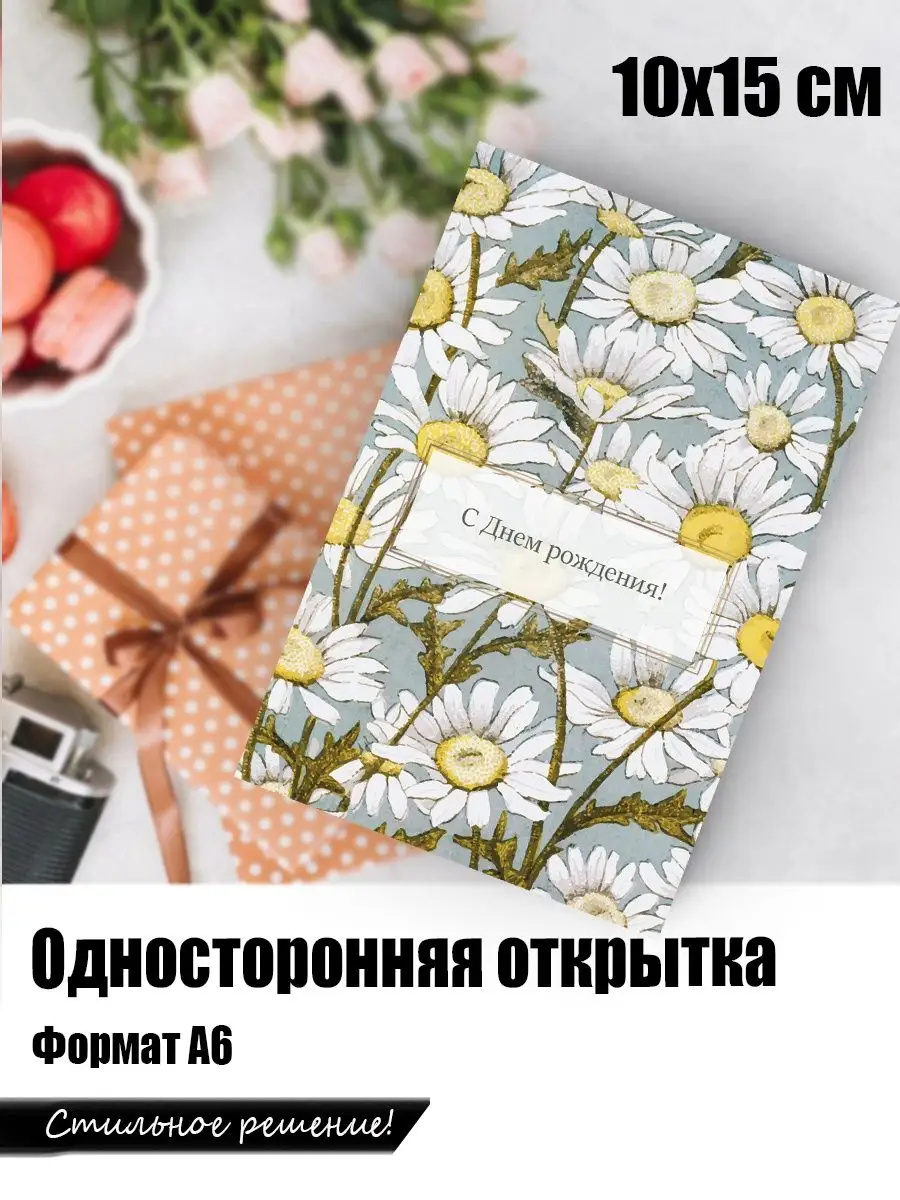 10x15 см

С Днем рождения!

Односторонняя открытка

Формат А6

Стильное решение!